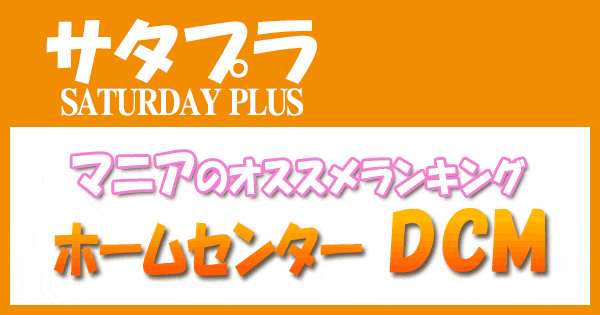 サタプラ
SATURDAY PLUS

マニアのオススメランキング

ホームセンター DCM